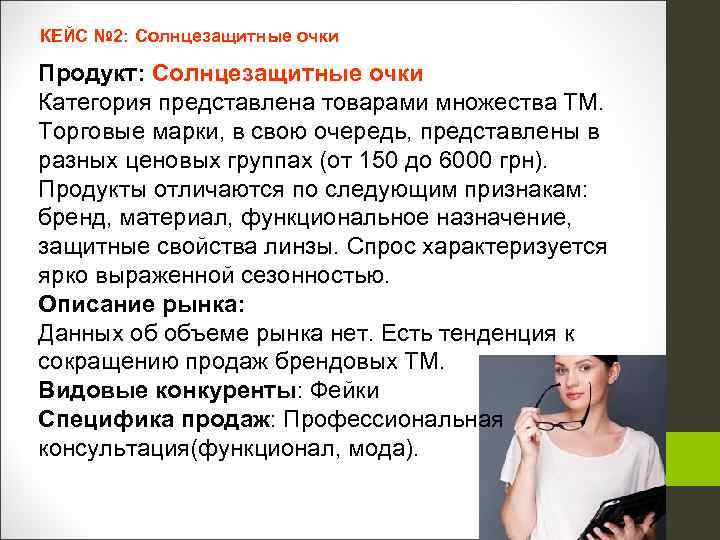 КЕЙС №2: Солнцезащитные очки

Продукт: Солнцезащитные очки
Категория представлена товарами множества ТМ. Торговые марки, в свою очередь, представлены в разных ценовых группах (от 150 до 6000 грн). Продукты отличаются по следующим признакам: бренд, материал, функциональное назначение, защитные свойства линзы. Спрос характеризуется ярко выраженной сезонностью.
Описание рынка:
Данных об объеме рынка нет. Есть тенденция к сокращению продаж брендовых ТМ.
Видовые конкуренты: Фейки
Специфика продаж: Профессиональная консультация(функционал, мода).